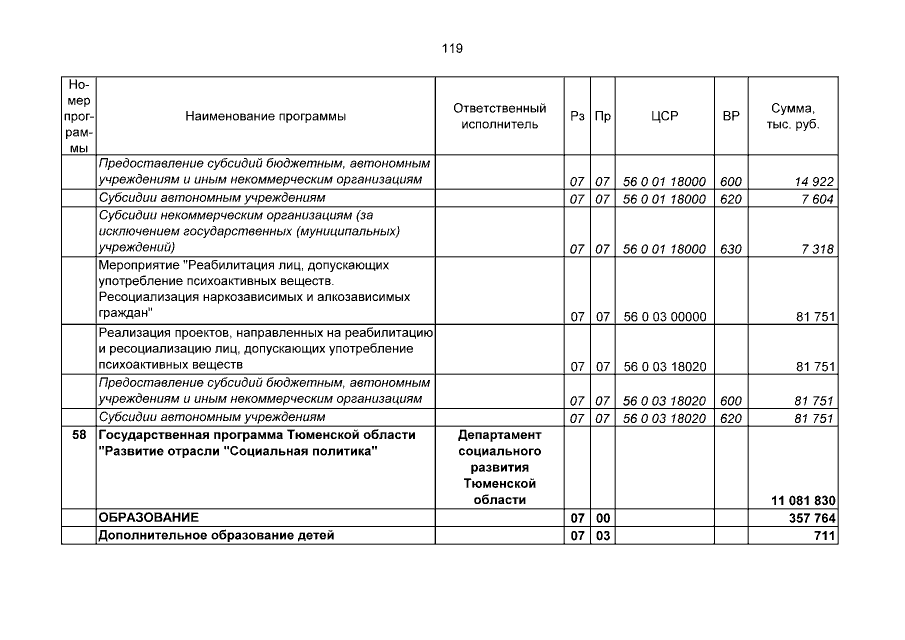 119

| Номер программы | Наименование программы | Ответственный исполнитель | Рз | Пр | ЦСР | ВР | Сумма, тыс. руб. |
|---|---|---|---|---|---|---|---|
| | Предоставление субсидий бюджетным, автономным учреждениям и иным некоммерческим организациям | | 07 | 07 | 56 0 01 18000 | 600 | 14 922 |
| | Субсидии автономным учреждениям | | 07 | 07 | 56 0 01 18000 | 620 | 7 604 |
| | Субсидии некоммерческим организациям (за исключением государственных (муниципальных) учреждений) | | 07 | 07 | 56 0 01 18000 | 630 | 7 318 |
| | Мероприятие "Реабилитация лиц, допускающих употребление психоактивных веществ. Ресоциализация наркозависимых и алкозависимых граждан" | | 07 | 07 | 56 0 03 00000 | | 81 751 |
| | Реализация проектов, направленных на реабилитацию и ресоциализацию лиц, допускающих употребление психоактивных веществ | | 07 | 07 | 56 0 03 18020 | | 81 751 |
| | Предоставление субсидий бюджетным, автономным учреждениям и иным некоммерческим организациям | | 07 | 07 | 56 0 03 18020 | 600 | 81 751 |
| | Субсидии автономным учреждениям | | 07 | 07 | 56 0 03 18020 | 620 | 81 751 |
| 58 | Государственная программа Тюменской области "Развитие отрасли "Социальная политика" | Департамент социального развития Тюменской области | | | | | 11 081 830 |
| | ОБРАЗОВАНИЕ | | 07 | 00 | | | 357 764 |
| | Дополнительное образование детей | | 07 | 03 | | | 711 |